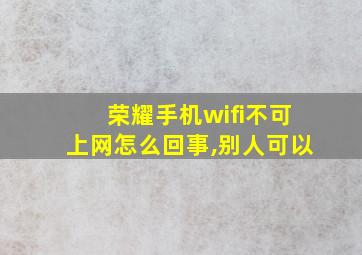 荣耀手机wifi不可上网怎么回事,别人可以